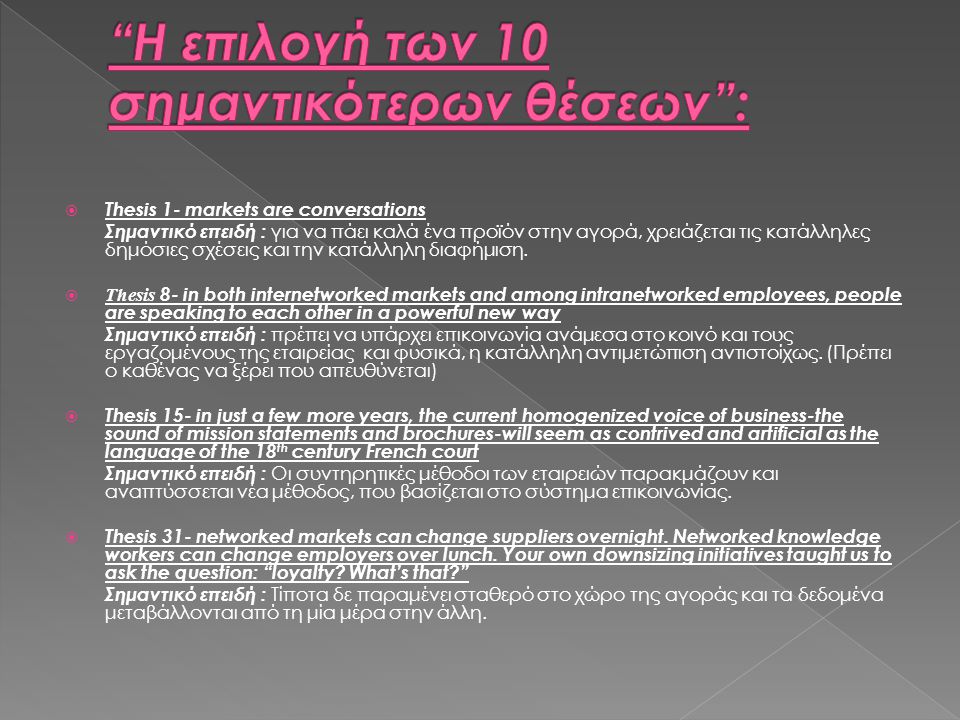 “Η επιλογή των 10 σημαντικότερων θέσεων”:

Thesis 1- markets are conversations
Σημαντικό επειδή : για να πάει καλά ένα προϊόν στην αγορά, χρειάζεται τις κατάλληλες δημόσιες σχέσεις και την κατάλληλη διαφήμιση.

Thesis 8- in both internetworked markets and among intranetworked employees, people are speaking to each other in a powerful new way
Σημαντικό επειδή : πρέπει να υπάρχει επικοινωνία ανάμεσα στο κοινό και τους εργαζομένους της εταιρείας και φυσικά, η κατάλληλη αντιμετώπιση αντιστοίχως. (Πρέπει ο καθένας να ξέρει που απευθύνεται)

Thesis 15- in just a few more years, the current homogenized voice of business-the sound of mission statements and brochures-will seem as contrived and artificial as the language of the 18$^{th}$ century French court
Σημαντικό επειδή : Οι συντηρητικές μέθοδοι των εταιρειών παρακμάζουν και αναπτύσσεται νέα μέθοδος, που βασίζεται στο σύστημα επικοινωνίας.

Thesis 31- networked markets can change suppliers overnight. Networked knowledge workers can change employers over lunch. Your own downsizing initiatives taught us to ask the question: “loyalty? What’s that?”
Σημαντικό επειδή : Τίποτα δε παραμένει σταθερό στο χώρο της αγοράς και τα δεδομένα μεταβάλλονται από τη μία μέρα στην άλλη.